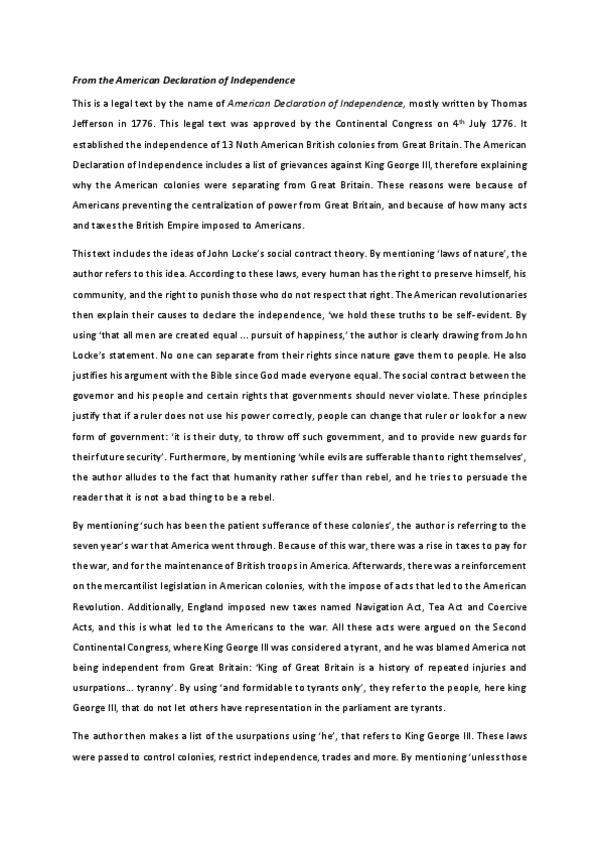 From the American Declaration of Independence

This is a legal text by the name of American Declaration of Independence, mostly written by Thomas Jefferson in 1776. This legal text was approved by the Continental Congress on 4$^{th}$ July 1776. It established the independence of 13 Noth American British colonies from Great Britain. The American Declaration of Independence includes a list of grievances against King George III, therefore explaining why the American colonies were separating from Great Britain. These reasons were because of Americans preventing the centralization of power from Great Britain, and because of how many acts and taxes the British Empire imposed to Americans.

This text includes the ideas of John Locke's social contract theory. By mentioning 'laws of nature', the author refers to this idea. According to these laws, every human has the right to preserve himself, his community, and the right to punish those who do not respect that right. The American revolutionaries then explain their causes to declare the independence, 'we hold these truths to be self-evident. By using 'that all men are created equal ... pursuit of happiness,' the author is clearly drawing from John Locke's statement. No one can separate from their rights since nature gave them to people. He also justifies his argument with the Bible since God made everyone equal. The social contract between the governor and his people and certain rights that governments should never violate. These principles justify that if a ruler does not use his power correctly, people can change that ruler or look for a new form of government: 'it is their duty, to throw off such government, and to provide new guards for their future security'. Furthermore, by mentioning 'while evils are sufferable than to right themselves', the author alludes to the fact that humanity rather suffer than rebel, and he tries to persuade the reader that it is not a bad thing to be a rebel.

By mentioning 'such has been the patient sufferance of these colonies', the author is referring to the seven year's war that America went through. Because of this war, there was a rise in taxes to pay for the war, and for the maintenance of British troops in America. Afterwards, there was a reinforcement on the mercantilist legislation in American colonies, with the impose of acts that led to the American Revolution. Additionally, England imposed new taxes named Navigation Act, Tea Act and Coercive Acts, and this is what led to the Americans to the war. All these acts were argued on the Second Continental Congress, where King George III was considered a tyrant, and he was blamed America not being independent from Great Britain: 'King of Great Britain is a history of repeated injuries and usurpations... tyranny'. By using 'and formidable to tyrants only', they refer to the people, here king George III, that do not let others have representation in the parliament are tyrants.

The author then makes a list of the usurpations using 'he', that refers to King George III. These laws were passed to control colonies, restrict independence, trades and more. By mentioning 'unless those